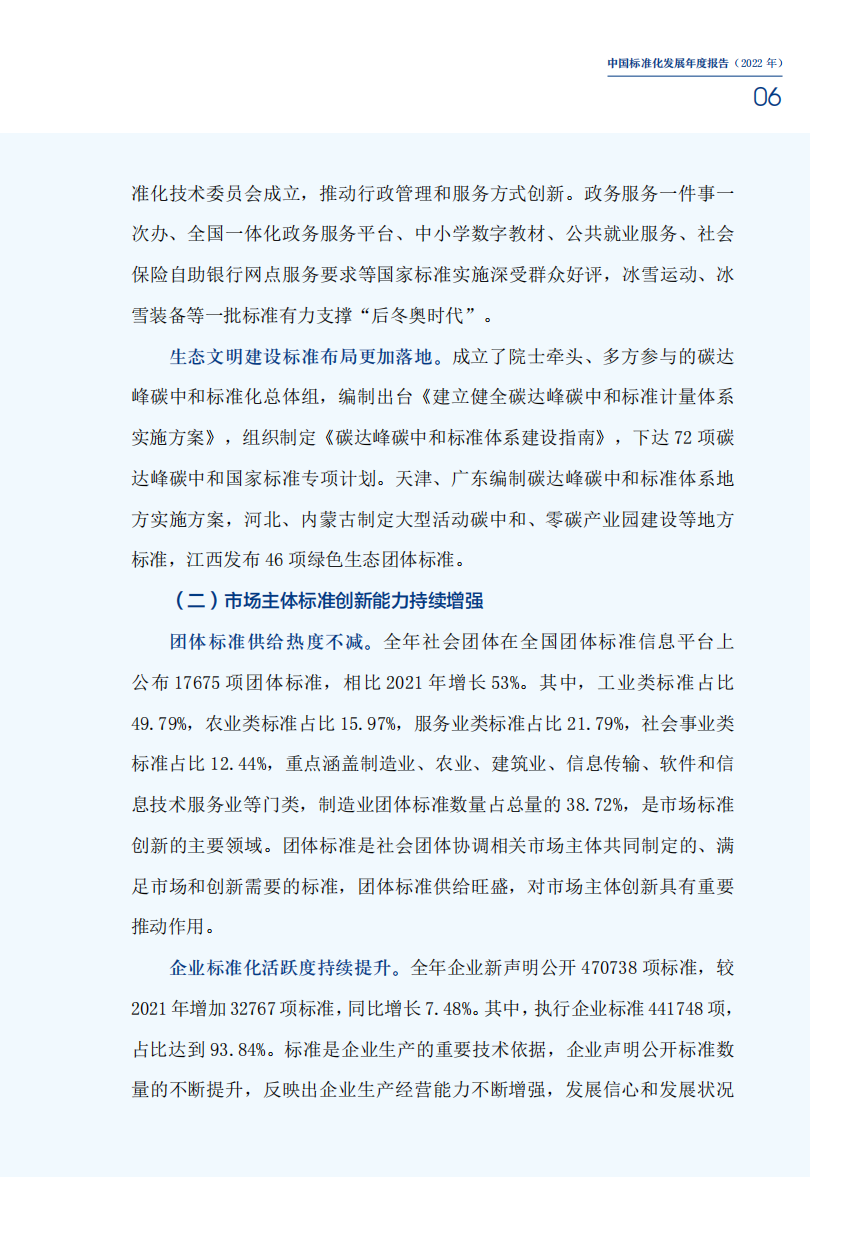 中国标准化发展年度报告（2022 年）

06

准化技术委员会成立，推动行政管理和服务方式创新。政务服务一件事一次办、全国一体化政务服务平台、中小学数字教材、公共就业服务、社会保险自助银行网点服务要求等国家标准实施深受群众好评，冰雪运动、冰雪装备等一批标准有力支撑“后冬奥时代”。

生态文明建设标准布局更加落地。成立了院士牵头、多方参与的碳达峰碳中和标准化总体组，编制出台《建立健全碳达峰碳中和标准计量体系实施方案》，组织制定《碳达峰碳中和标准体系建设指南》，下达 72 项碳达峰碳中和国家标准专项计划。天津、广东编制碳达峰碳中和标准体系地方实施方案，河北、内蒙古制定大型活动碳中和、零碳产业园建设等地方标准，江西发布 46 项绿色生态团体标准。

（二）市场主体标准创新能力持续增强

团体标准供给热度不减。全年社会团体在全国团体标准信息平台上公布 17675 项团体标准，相比 2021 年增长 53%。其中，工业类标准占比 49.79%，农业类标准占比 15.97%，服务业类标准占比 21.79%，社会事业类标准占比 12.44%，重点涵盖制造业、农业、建筑业、信息传输、软件和信息技术服务业等门类，制造业团体标准数量占总量的 38.72%，是市场标准创新的主要领域。团体标准是社会团体协调相关市场主体共同制定的、满足市场和创新需要的标准，团体标准供给旺盛，对市场主体创新具有重要推动作用。

企业标准化活跃度持续提升。全年企业新声明公开 470738 项标准，较 2021 年增加 32767 项标准，同比增长 7.48%。其中，执行企业标准 441748 项，占比达到 93.84%。标准是企业生产的重要技术依据，企业声明公开标准数量的不断提升，反映出企业生产经营能力不断增强，发展信心和发展状况